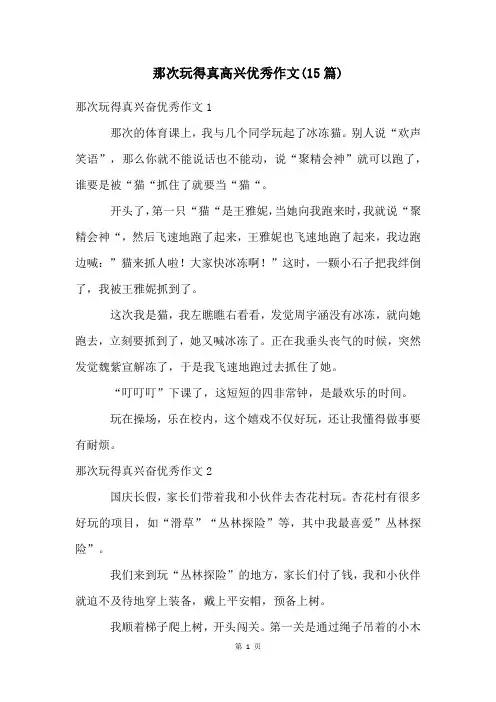 那次玩得真高兴优秀作文(15篇)

那次玩得真兴奋优秀作文1

那次的体育课上，我与几个同学玩起了冰冻猫。别人说“欢声笑语”，那么你就不能说话也不能动，说“聚精会神”就可以跑了，谁要是被“猫“抓住了就要当“猫“。

开头了，第一只“猫“是王雅妮，当她向我跑来时，我就说“聚精会神“，然后飞速地跑了起来，王雅妮也飞速地跑了起来，我边跑边喊：”猫来抓人啦！大家快冰冻啊！”这时，一颗小石子把我绊倒了，我被王雅妮抓到了。

这次我是猫，我左瞧瞧右看看，发觉周宇涵没有冰冻，就向她跑去，立刻要抓到了，她又喊冰冻了。正在我垂头丧气的时候，突然发觉魏紫宣解冻了，于是我飞速地跑过去抓住了她。

“叮叮叮”下课了，这短短的四非常钟，是最欢乐的时间。

玩在操场，乐在校内，这个嬉戏不仅好玩，还让我懂得做事要有耐烦。

那次玩得真兴奋优秀作文2

国庆长假，家长们带着我和小伙伴去杏花村玩。杏花村有很多好玩的项目，如“滑草”“丛林探险”等，其中我最喜爱”丛林探险”。

我们来到玩“丛林探险”的地方，家长们付了钱，我和小伙伴就迫不及待地穿上装备，戴上平安帽，预备上树。

我顺着梯子爬上树，开头闯关。第一关是通过绳子吊着的小木

第 1 页